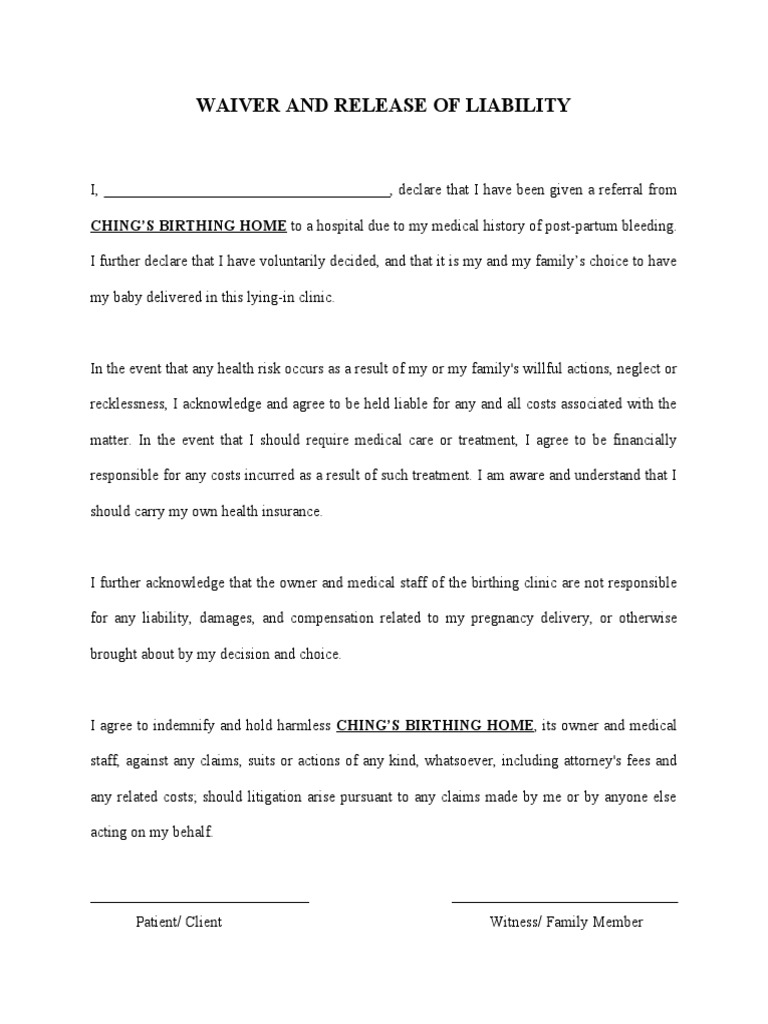 WAIVER AND RELEASE OF LIABILITY

I, ____, declare that I have been given a referral from CHING'S BIRTHING HOME to a hospital due to my medical history of post-partum bleeding. I further declare that I have voluntarily decided, and that it is my and my family's choice to have my baby delivered in this lying-in clinic.

In the event that any health risk occurs as a result of my or my family's willful actions, neglect or recklessness, I acknowledge and agree to be held liable for any and all costs associated with the matter. In the event that I should require medical care or treatment, I agree to be financially responsible for any costs incurred as a result of such treatment. I am aware and understand that I should carry my own health insurance.

I further acknowledge that the owner and medical staff of the birthing clinic are not responsible for any liability, damages, and compensation related to my pregnancy delivery, or otherwise brought about by my decision and choice.

I agree to indemnify and hold harmless CHING'S BIRTHING HOME, its owner and medical staff, against any claims, suits or actions of any kind, whatsoever, including attorney's fees and any related costs; should litigation arise pursuant to any claims made by me or by anyone else acting on my behalf.

____
Patient/ Client

____
Witness/ Family Member